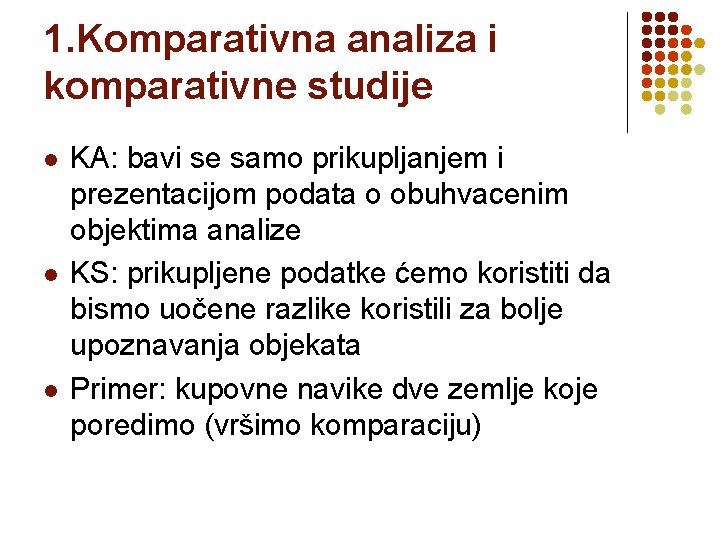 1.Komparativna analiza i komparativne studije

- KA: bavi se samo prikupljanjem i prezentacijom podata o obuhvacenim objektima analize
- KS: prikupljene podatke ćemo koristiti da bismo uočene razlike koristili za bolje upoznavanja objekata
- Primer: kupovne navike dve zemlje koje poredimo (vršimo komparaciju)